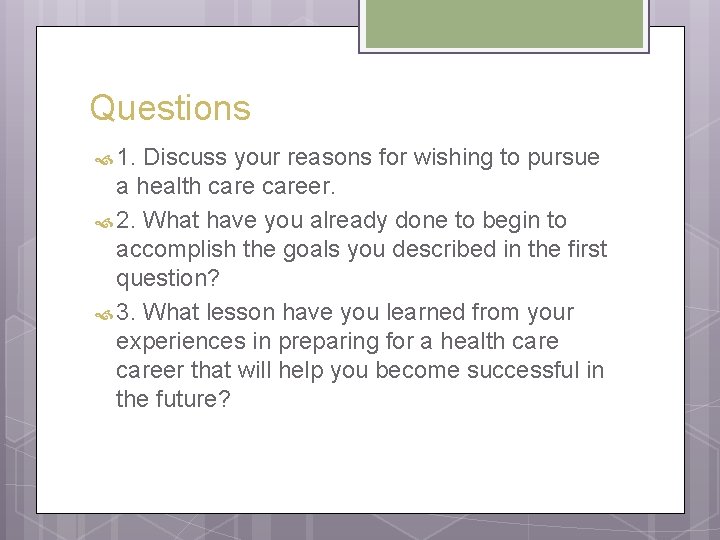 Questions

1. Discuss your reasons for wishing to pursue a health care career.

2. What have you already done to begin to accomplish the goals you described in the first question?

3. What lesson have you learned from your experiences in preparing for a health care career that will help you become successful in the future?